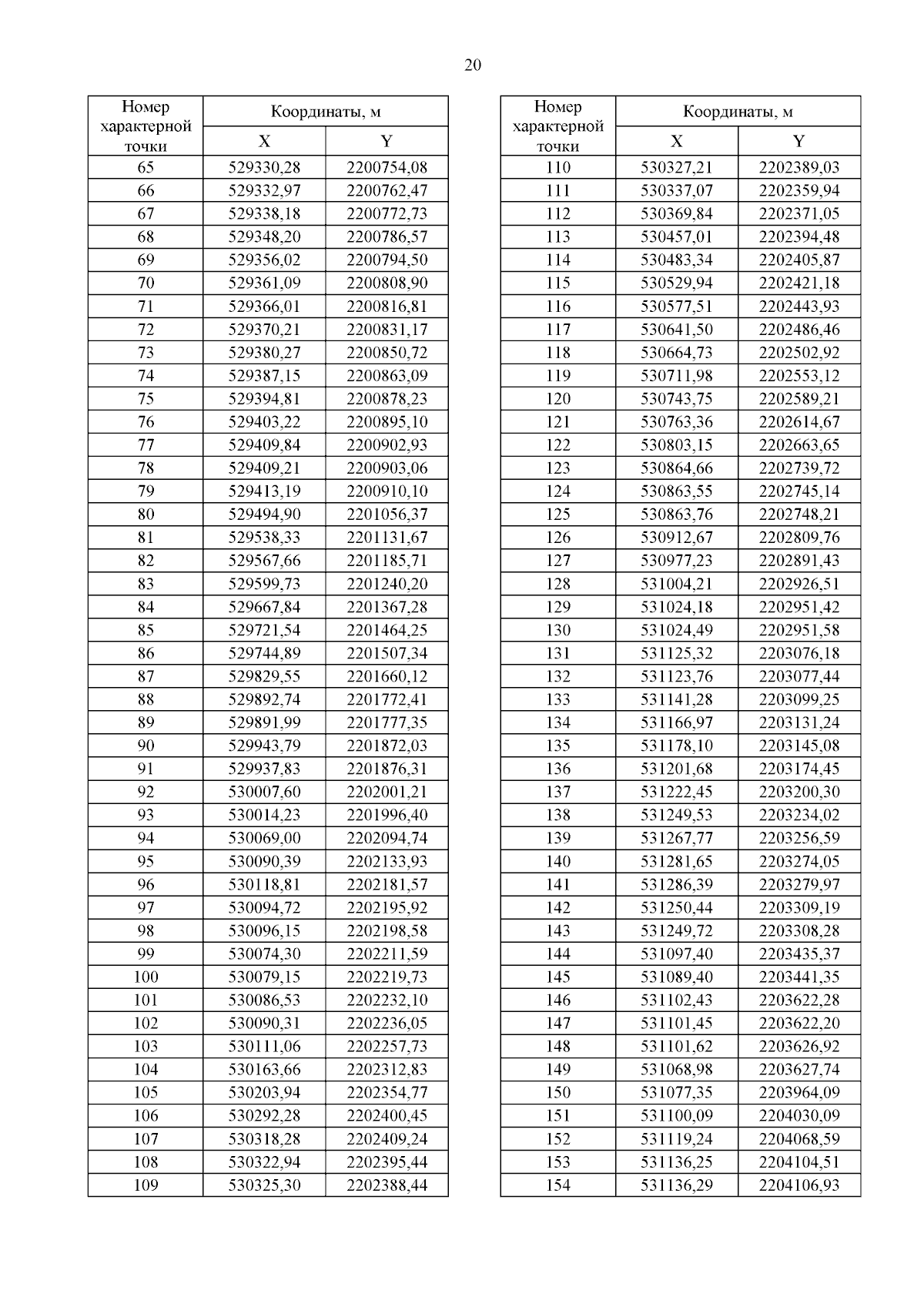 20

| Номер характерной точки | Координаты, м X | Координаты, м Y |
|---|---|---|
| 65 | 529330,28 | 2200754,08 |
| 66 | 529332,97 | 2200762,47 |
| 67 | 529338,18 | 2200772,73 |
| 68 | 529348,20 | 2200786,57 |
| 69 | 529356,02 | 2200794,50 |
| 70 | 529361,09 | 2200808,90 |
| 71 | 529366,01 | 2200816,81 |
| 72 | 529370,21 | 2200831,17 |
| 73 | 529380,27 | 2200850,72 |
| 74 | 529387,15 | 2200863,09 |
| 75 | 529394,81 | 2200878,23 |
| 76 | 529403,22 | 2200895,10 |
| 77 | 529409,84 | 2200902,93 |
| 78 | 529409,21 | 2200903,06 |
| 79 | 529413,19 | 2200910,10 |
| 80 | 529494,90 | 2201056,37 |
| 81 | 529538,33 | 2201131,67 |
| 82 | 529567,66 | 2201185,71 |
| 83 | 529599,73 | 2201240,20 |
| 84 | 529667,84 | 2201367,28 |
| 85 | 529721,54 | 2201464,25 |
| 86 | 529744,89 | 2201507,34 |
| 87 | 529829,55 | 2201660,12 |
| 88 | 529892,74 | 2201772,41 |
| 89 | 529891,99 | 2201777,35 |
| 90 | 529943,79 | 2201872,03 |
| 91 | 529937,83 | 2201876,31 |
| 92 | 530007,60 | 2202001,21 |
| 93 | 530014,23 | 2201996,40 |
| 94 | 530069,00 | 2202094,74 |
| 95 | 530090,39 | 2202133,93 |
| 96 | 530118,81 | 2202181,57 |
| 97 | 530094,72 | 2202195,92 |
| 98 | 530096,15 | 2202198,58 |
| 99 | 530074,30 | 2202211,59 |
| 100 | 530079,15 | 2202219,73 |
| 101 | 530086,53 | 2202232,10 |
| 102 | 530090,31 | 2202236,05 |
| 103 | 530111,06 | 2202257,73 |
| 104 | 530163,66 | 2202312,83 |
| 105 | 530203,94 | 2202354,77 |
| 106 | 530292,28 | 2202400,45 |
| 107 | 530318,28 | 2202409,24 |
| 108 | 530322,94 | 2202395,44 |
| 109 | 530325,30 | 2202388,44 |

| Номер характерной точки | Координаты, м X | Координаты, м Y |
|---|---|---|
| 110 | 530327,21 | 2202389,03 |
| 111 | 530337,07 | 2202359,94 |
| 112 | 530369,84 | 2202371,05 |
| 113 | 530457,01 | 2202394,48 |
| 114 | 530483,34 | 2202405,87 |
| 115 | 530529,94 | 2202421,18 |
| 116 | 530577,51 | 2202443,93 |
| 117 | 530641,50 | 2202486,46 |
| 118 | 530664,73 | 2202502,92 |
| 119 | 530711,98 | 2202553,12 |
| 120 | 530743,75 | 2202589,21 |
| 121 | 530763,36 | 2202614,67 |
| 122 | 530803,15 | 2202663,65 |
| 123 | 530864,66 | 2202739,72 |
| 124 | 530863,55 | 2202745,14 |
| 125 | 530863,76 | 2202748,21 |
| 126 | 530912,67 | 2202809,76 |
| 127 | 530977,23 | 2202891,43 |
| 128 | 531004,21 | 2202926,51 |
| 129 | 531024,18 | 2202951,42 |
| 130 | 531024,49 | 2202951,58 |
| 131 | 531125,32 | 2203076,18 |
| 132 | 531123,76 | 2203077,44 |
| 133 | 531141,28 | 2203099,25 |
| 134 | 531166,97 | 2203131,24 |
| 135 | 531178,10 | 2203145,08 |
| 136 | 531201,68 | 2203174,45 |
| 137 | 531222,45 | 2203200,30 |
| 138 | 531249,53 | 2203234,02 |
| 139 | 531267,77 | 2203256,59 |
| 140 | 531281,65 | 2203274,05 |
| 141 | 531286,39 | 2203279,97 |
| 142 | 531250,44 | 2203309,19 |
| 143 | 531249,72 | 2203308,28 |
| 144 | 531097,40 | 2203435,37 |
| 145 | 531089,40 | 2203441,35 |
| 146 | 531102,43 | 2203622,28 |
| 147 | 531101,45 | 2203622,20 |
| 148 | 531101,62 | 2203626,92 |
| 149 | 531068,98 | 2203627,74 |
| 150 | 531077,35 | 2203964,09 |
| 151 | 531100,09 | 2204030,09 |
| 152 | 531119,24 | 2204068,59 |
| 153 | 531136,25 | 2204104,51 |
| 154 | 531136,29 | 2204106,93 |